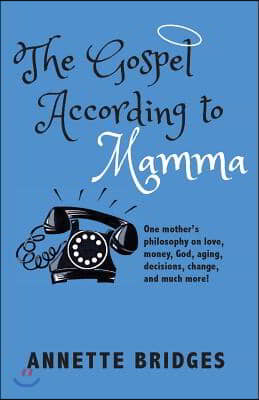 The Gospel According to Mamma

One mother's philosophy on love, money, God, aging, decisions, change, and much more!

ANNETTE BRIDGES